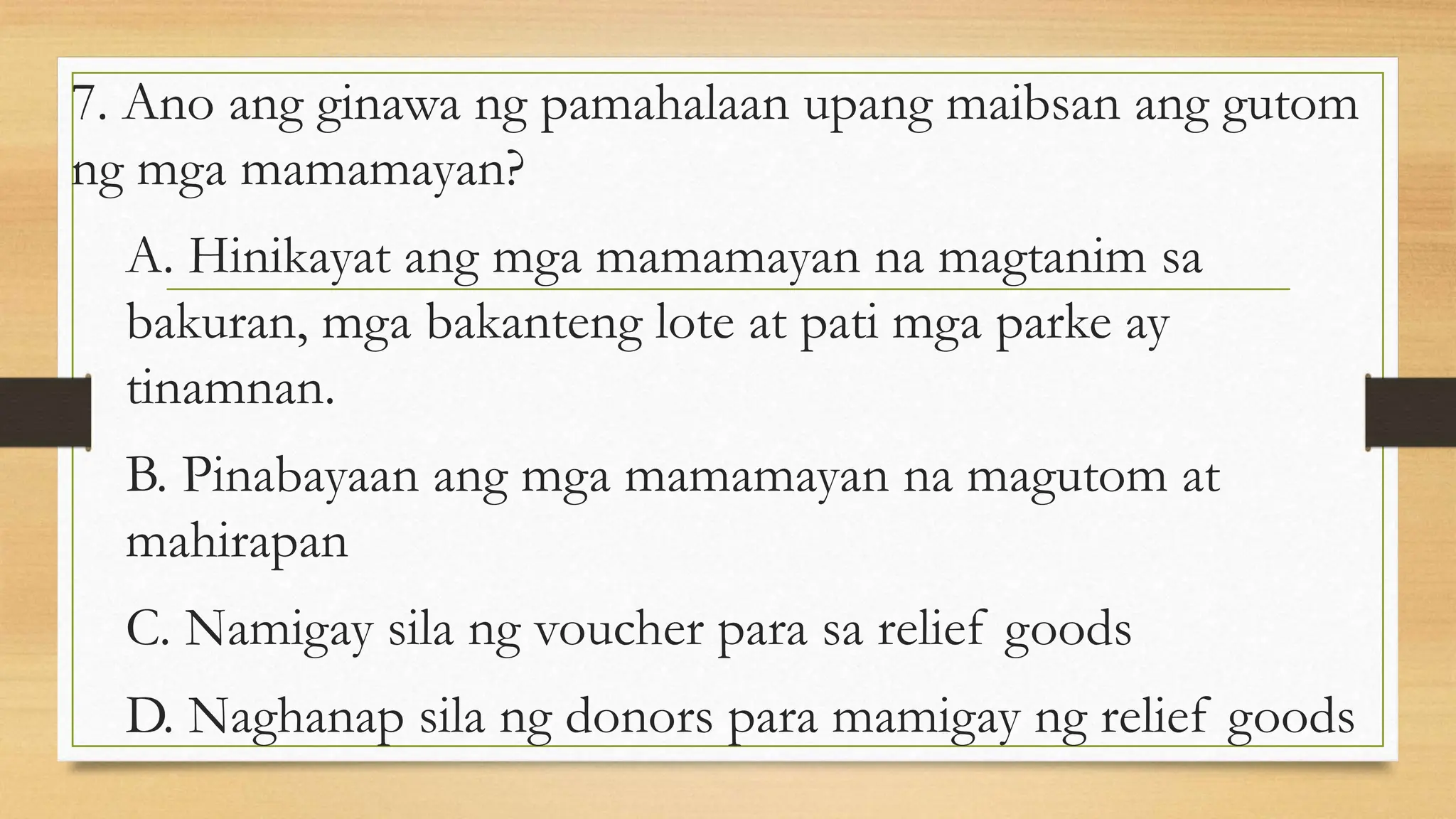 7. Ano ang ginawa ng pamahalaan upang maibsan ang gutom ng mga mamamayan?

A. Hinikayat ang mga mamamayan na magtanim sa bakuran, mga bakanteng lote at pati mga parke ay tinamnan.

B. Pinabayaan ang mga mamamayan na magutom at mahirapan

C. Namigay sila ng voucher para sa relief goods

D. Naghanap sila ng donors para mamigay ng relief goods